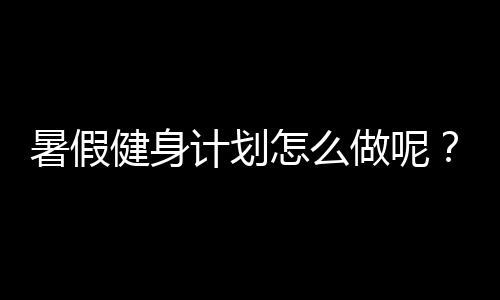 暑假健身计划怎么做呢？